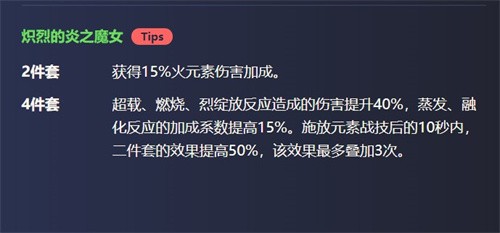 炽烈的炎之魔女 Tips

2件套 获得15%火元素伤害加成。

4件套 超载、燃烧、烈绽放反应造成的伤害提升40%，蒸发、融化反应的加成系数提高15%。施放元素战技后的10秒内，二件套的效果提高50%，该效果最多叠加3次。